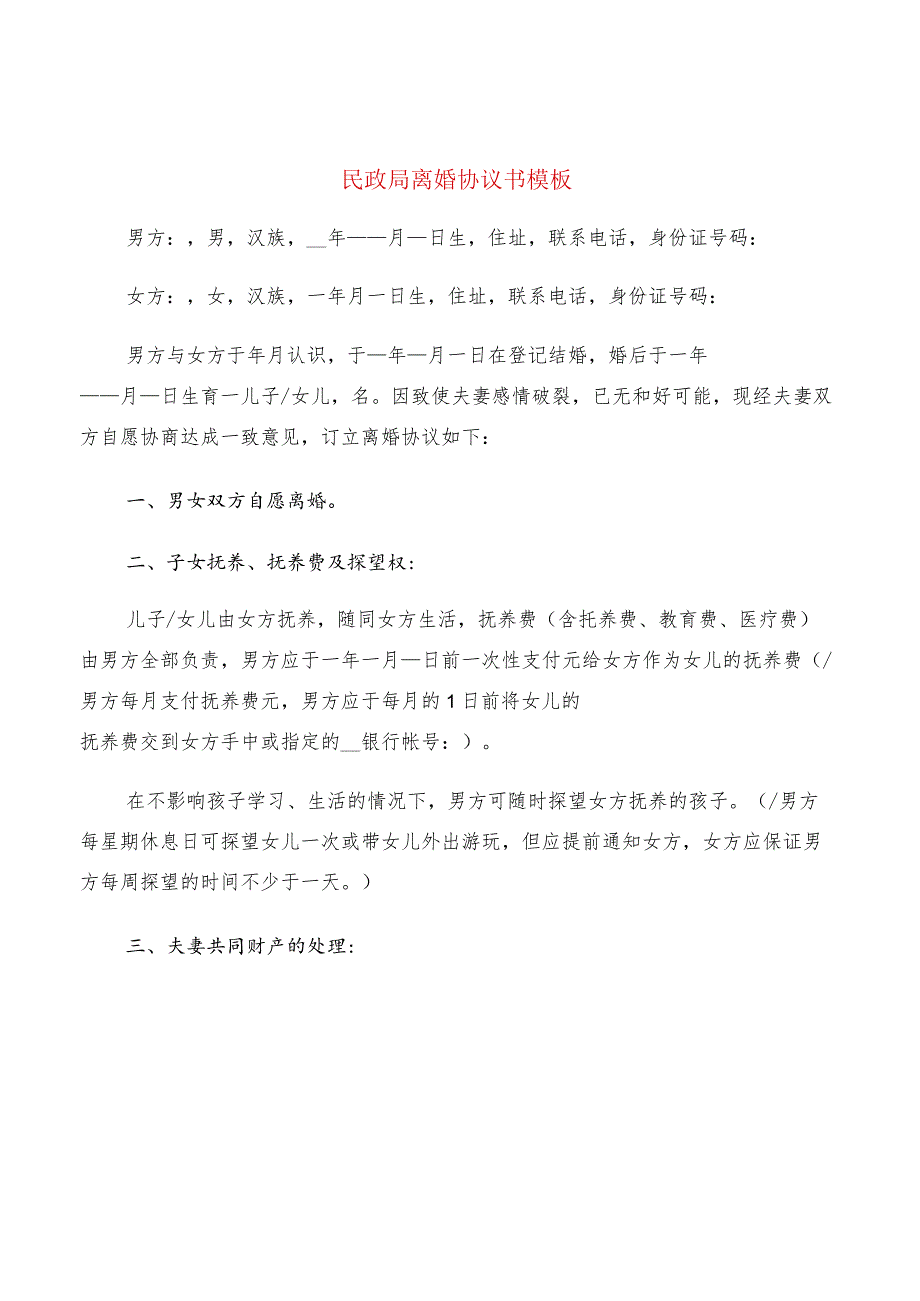 民政局离婚协议书模板

男方：，男，汉族，__年——月—日生，住址，联系电话，身份证号码：

女方：，女，汉族，一年月一日生，住址，联系电话，身份证号码：

男方与女方于年月认识，于—年—月一日在登记结婚，婚后于一年——月—日生育一儿子/女儿，名。因致使夫妻感情破裂，已无和好可能，现经夫妻双方自愿协商达成一致意见，订立离婚协议如下：

一、男女双方自愿离婚。

二、子女抚养、抚养费及探望权：

儿子/女儿由女方抚养，随同女方生活，抚养费（含托养费、教育费、医疗费）由男方全部负责，男方应于一年一月—日前一次性支付元给女方作为女儿的抚养费（/男方每月支付抚养费元，男方应于每月的1日前将女儿的抚养费交到女方手中或指定的__银行帐号：）。

在不影响孩子学习、生活的情况下，男方可随时探望女方抚养的孩子。（/男方每星期休息日可探望女儿一次或带女儿外出游玩，但应提前通知女方，女方应保证男方每周探望的时间不少于一天。）

三、夫妻共同财产的处理：